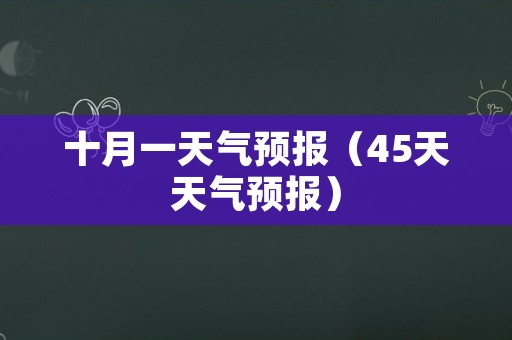 十月一天气预报（45天天气预报）